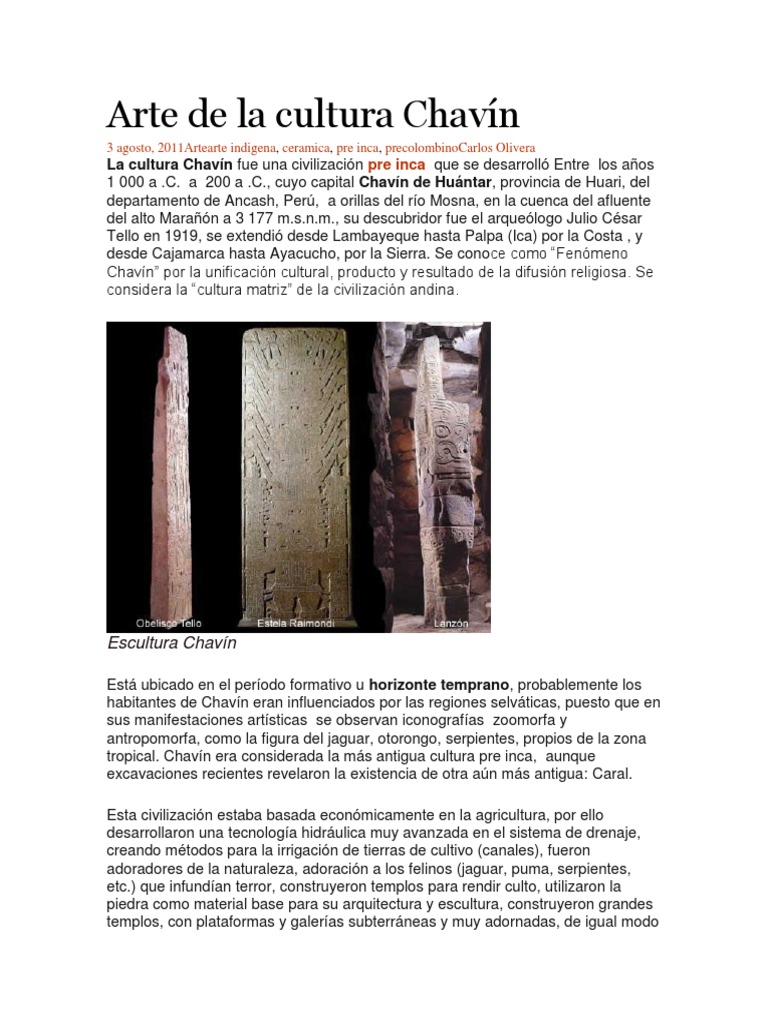 Arte de la cultura Chavín

3 agosto, 2011Artearte indigena, ceramica, pre inca, precolombinoCarlos Olivera

La cultura Chavín fue una civilización pre inca que se desarrolló Entre los años 1 000 a .C. a 200 a .C., cuyo capital Chavín de Huántar, provincia de Huari, del departamento de Ancash, Perú, a orillas del río Mosna, en la cuenca del afluente del alto Marañón a 3 177 m.s.n.m., su descubridor fue el arqueólogo Julio César Tello en 1919, se extendió desde Lambayeque hasta Palpa (Ica) por la Costa , y desde Cajamarca hasta Ayacucho, por la Sierra. Se conoce como "Fenómeno Chavín" por la unificación cultural, producto y resultado de la difusión religiosa. Se considera la "cultura matriz" de la civilización andina.

Obelisco Tello
Estela Raimondi
Lanzón

Escultura Chavín

Está ubicado en el período formativo u horizonte temprano, probablemente los habitantes de Chavín eran influenciados por las regiones selváticas, puesto que en sus manifestaciones artísticas se observan iconografías zoomorfa y antropomorfa, como la figura del jaguar, otorongo, serpientes, propios de la zona tropical. Chavín era considerada la más antigua cultura pre inca, aunque excavaciones recientes revelaron la existencia de otra aún más antigua: Caral.

Esta civilización estaba basada económicamente en la agricultura, por ello desarrollaron una tecnología hidráulica muy avanzada en el sistema de drenaje, creando métodos para la irrigación de tierras de cultivo (canales), fueron adoradores de la naturaleza, adoración a los felinos (jaguar, puma, serpientes, etc.) que infundían terror, construyeron templos para rendir culto, utilizaron la piedra como material base para su arquitectura y escultura, construyeron grandes templos, con plataformas y galerías subterráneas y muy adornadas, de igual modo